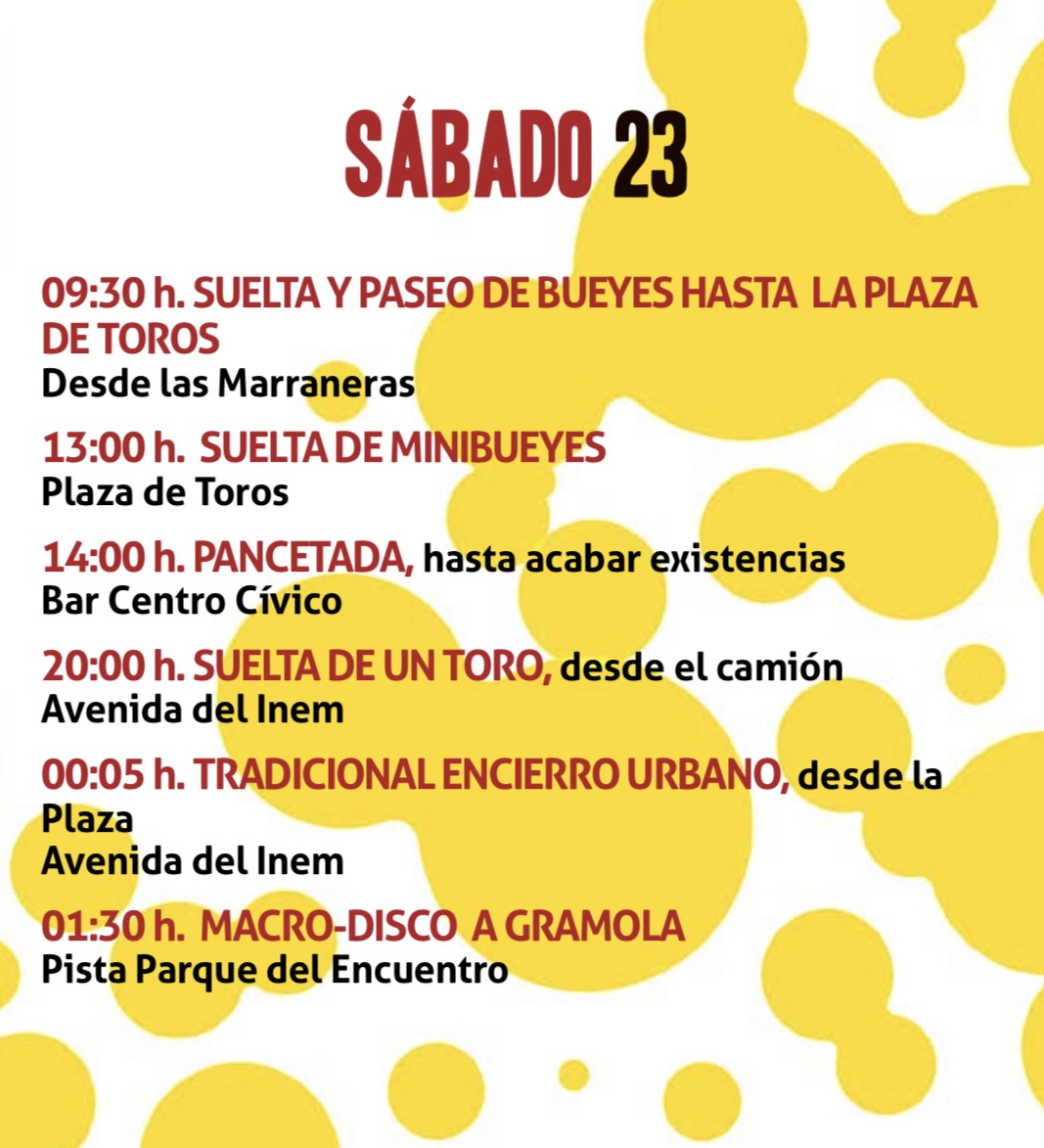 SÁBADO 23

09:30 h. SUELTA Y PASEO DE BUEYES HASTA LA PLAZA DE TOROS
Desde las Marraneras

13:00 h. SUELTA DE MINIBUEYES
Plaza de Toros

14:00 h. PANCETADA, hasta acabar existencias
Bar Centro Cívico

20:00 h. SUELTA DE UN TORO, desde el camión
Avenida del Inem

00:05 h. TRADICIONAL ENCIERRO URBANO, desde la Plaza
Avenida del Inem

01:30 h. MACRO-DISCO A GRAMOLA
Pista Parque del Encuentro